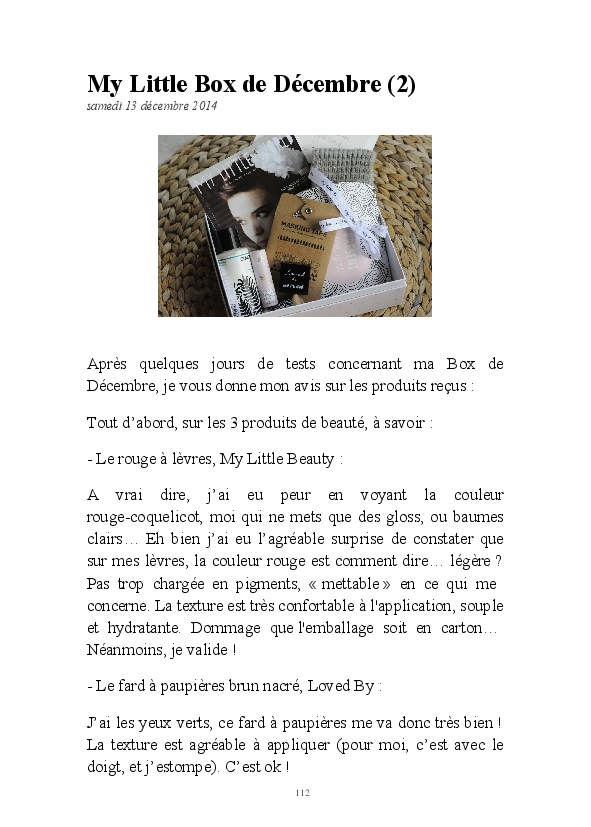 My Little Box de Décembre (2)
samedi 13 décembre 2014

MASKING TAPE

Après quelques jours de tests concernant ma Box de Décembre, je vous donne mon avis sur les produits reçus :

Tout d'abord, sur les 3 produits de beauté, à savoir :

- Le rouge à lèvres, My Little Beauty :

A vrai dire, j'ai eu peur en voyant la couleur rouge-coquelicot, moi qui ne mets que des gloss, ou baumes clairs… Eh bien j'ai eu l'agréable surprise de constater que sur mes lèvres, la couleur rouge est comment dire… légère ? Pas trop chargée en pigments, « mettable » en ce qui me concerne. La texture est très confortable à l'application, souple et hydratante. Dommage que l'emballage soit en carton… Néanmoins, je valide !

- Le fard à paupières brun nacré, Loved By :

J'ai les yeux verts, ce fard à paupières me va donc très bien ! La texture est agréable à appliquer (pour moi, c'est avec le doigt, et j'estompe). C'est ok !

112